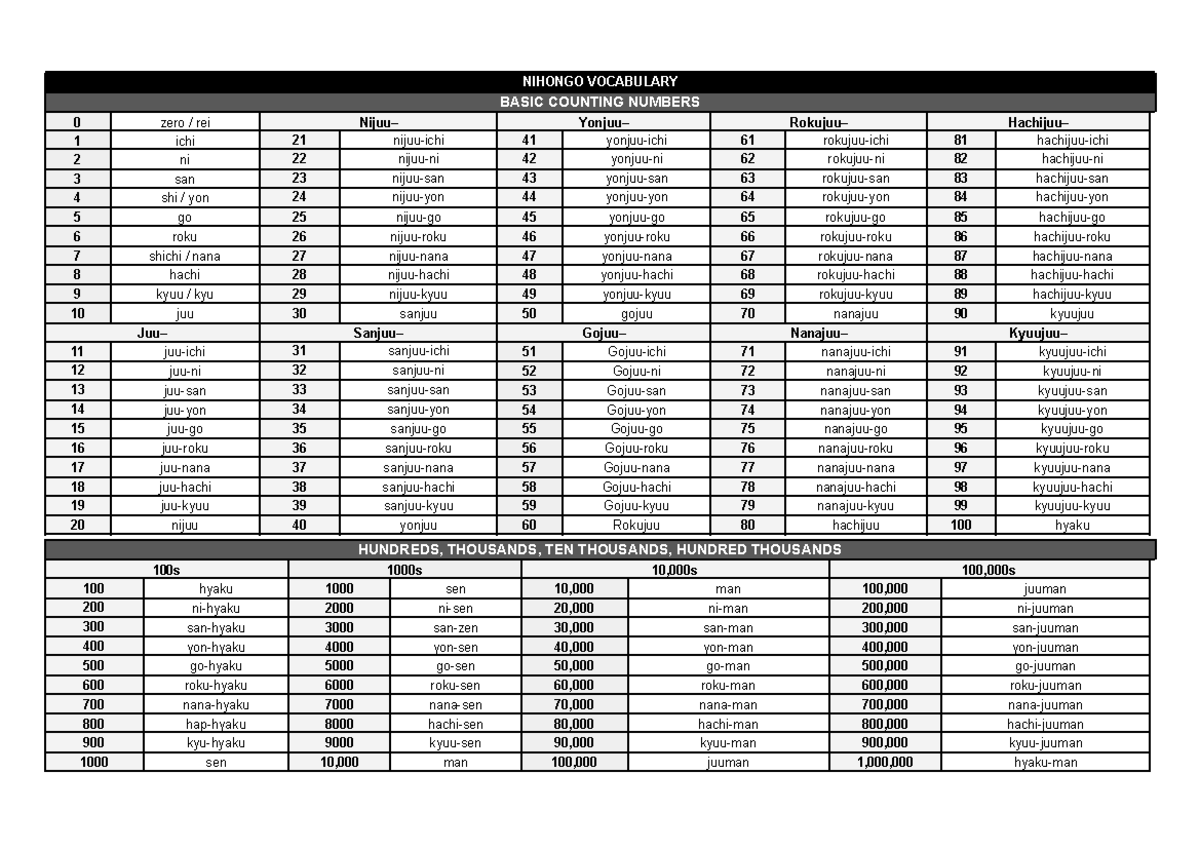 NIHONGO VOCABULARY

BASIC COUNTING NUMBERS

| 0 | zero / rei | Nijuu– | | Yonjuu– | | Rokujuu– | | Hachijuu– | |
|---|---|---|---|---|---|---|---|---|---|
| 1 | ichi | 21 | nijuu-ichi | 41 | yonjuu-ichi | 61 | rokujuu-ichi | 81 | hachijuu-ichi |
| 2 | ni | 22 | nijuu-ni | 42 | yonjuu-ni | 62 | rokujuu-ni | 82 | hachijuu-ni |
| 3 | san | 23 | nijuu-san | 43 | yonjuu-san | 63 | rokujuu-san | 83 | hachijuu-san |
| 4 | shi / yon | 24 | nijuu-yon | 44 | yonjuu-yon | 64 | rokujuu-yon | 84 | hachijuu-yon |
| 5 | go | 25 | nijuu-go | 45 | yonjuu-go | 65 | rokujuu-go | 85 | hachijuu-go |
| 6 | roku | 26 | nijuu-roku | 46 | yonjuu-roku | 66 | rokujuu-roku | 86 | hachijuu-roku |
| 7 | shichi / nana | 27 | nijuu-nana | 47 | yonjuu-nana | 67 | rokujuu-nana | 87 | hachijuu-nana |
| 8 | hachi | 28 | nijuu-hachi | 48 | yonjuu-hachi | 68 | rokujuu-hachi | 88 | hachijuu-hachi |
| 9 | kyuu / kyu | 29 | nijuu-kyuu | 49 | yonjuu-kyuu | 69 | rokujuu-kyuu | 89 | hachijuu-kyuu |
| 10 | juu | 30 | sanjuu | 50 | gojuu | 70 | nanajuu | 90 | kyuujuu |
| Juu– | | Sanjuu– | | Gojuu– | | Nanajuu– | | Kyuujuu– | |
| 11 | juu-ichi | 31 | sanjuu-ichi | 51 | Gojuu-ichi | 71 | nanajuu-ichi | 91 | kyuujuu-ichi |
| 12 | juu-ni | 32 | sanjuu-ni | 52 | Gojuu-ni | 72 | nanajuu-ni | 92 | kyuujuu-ni |
| 13 | juu-san | 33 | sanjuu-san | 53 | Gojuu-san | 73 | nanajuu-san | 93 | kyuujuu-san |
| 14 | juu-yon | 34 | sanjuu-yon | 54 | Gojuu-yon | 74 | nanajuu-yon | 94 | kyuujuu-yon |
| 15 | juu-go | 35 | sanjuu-go | 55 | Gojuu-go | 75 | nanajuu-go | 95 | kyuujuu-go |
| 16 | juu-roku | 36 | sanjuu-roku | 56 | Gojuu-roku | 76 | nanajuu-roku | 96 | kyuujuu-roku |
| 17 | juu-nana | 37 | sanjuu-nana | 57 | Gojuu-nana | 77 | nanajuu-nana | 97 | kyuujuu-nana |
| 18 | juu-hachi | 38 | sanjuu-hachi | 58 | Gojuu-hachi | 78 | nanajuu-hachi | 98 | kyuujuu-hachi |
| 19 | juu-kyuu | 39 | sanjuu-kyuu | 59 | Gojuu-kyuu | 79 | nanajuu-kyuu | 99 | kyuujuu-kyuu |
| 20 | nijuu | 40 | yonjuu | 60 | Rokujuu | 80 | hachijuu | 100 | hyaku |

HUNDREDS, THOUSANDS, TEN THOUSANDS, HUNDRED THOUSANDS

| 100s | | 1000s | | 10,000s | | 100,000s | |
|---|---|---|---|---|---|---|---|
| 100 | hyaku | 1000 | sen | 10,000 | man | 100,000 | juuman |
| 200 | ni-hyaku | 2000 | ni-sen | 20,000 | ni-man | 200,000 | ni-juuman |
| 300 | san-hyaku | 3000 | san-zen | 30,000 | san-man | 300,000 | san-juuman |
| 400 | yon-hyaku | 4000 | yon-sen | 40,000 | yon-man | 400,000 | yon-juuman |
| 500 | go-hyaku | 5000 | go-sen | 50,000 | go-man | 500,000 | go-juuman |
| 600 | roku-hyaku | 6000 | roku-sen | 60,000 | roku-man | 600,000 | roku-juuman |
| 700 | nana-hyaku | 7000 | nana-sen | 70,000 | nana-man | 700,000 | nana-juuman |
| 800 | hap-hyaku | 8000 | hachi-sen | 80,000 | hachi-man | 800,000 | hachi-juuman |
| 900 | kyu-hyaku | 9000 | kyuu-sen | 90,000 | kyuu-man | 900,000 | kyuu-juuman |
| 1000 | sen | 10,000 | man | 100,000 | juuman | 1,000,000 | hyaku-man |